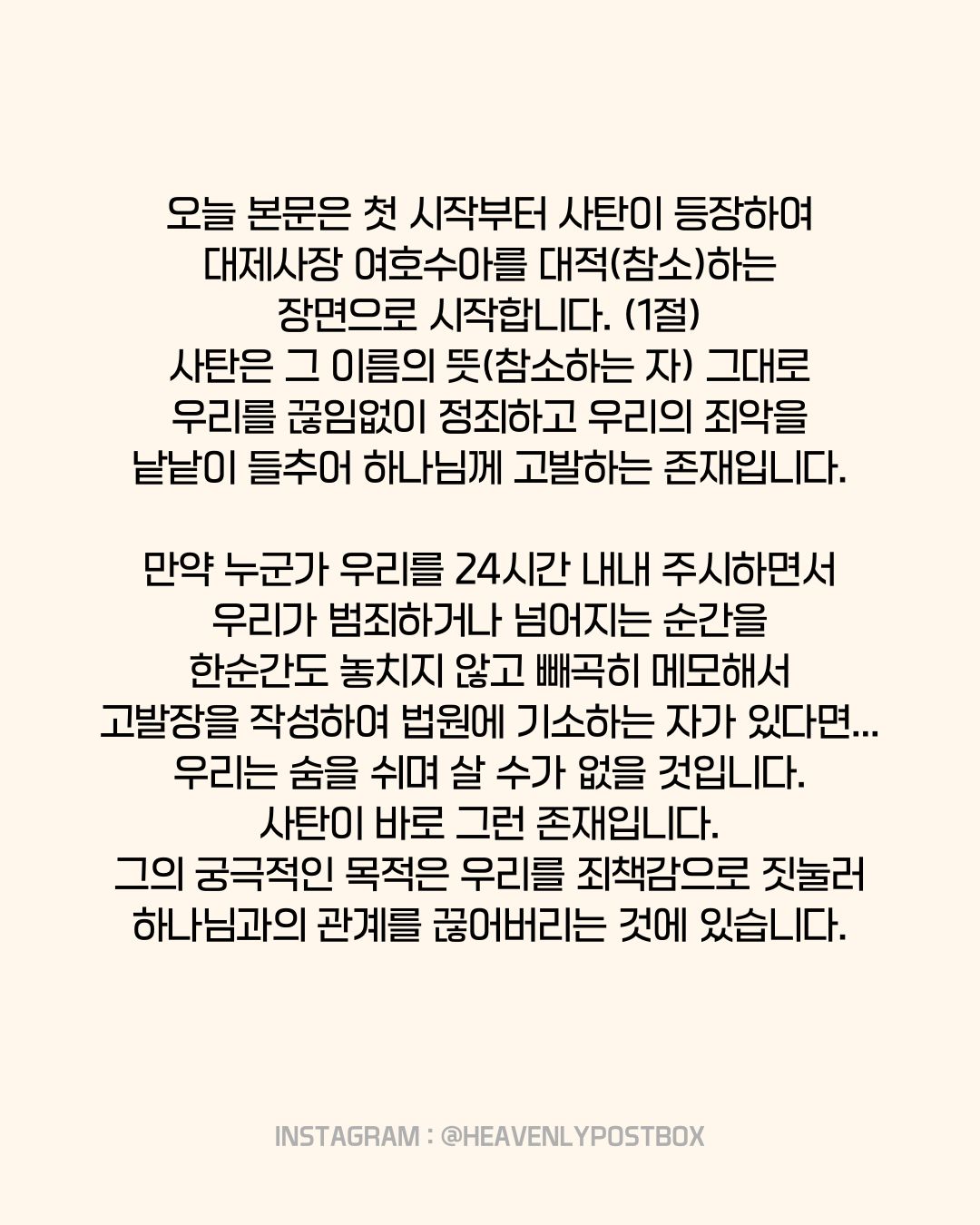 오늘 본문은 첫 시작부터 사탄이 등장하여 대제사장 여호수아를 대적(참소)하는 장면으로 시작합니다. (1절)
사탄은 그 이름의 뜻(참소하는 자) 그대로 우리를 끊임없이 정죄하고 우리의 죄악을 낱낱이 들추어 하나님께 고발하는 존재입니다.

만약 누군가 우리를 24시간 내내 주시하면서 우리가 범죄하거나 넘어지는 순간을 한순간도 놓치지 않고 빼곡히 메모해서 고발장을 작성하여 법원에 기소하는 자가 있다면... 우리는 숨을 쉬며 살 수가 없을 것입니다.
사탄이 바로 그런 존재입니다.
그의 궁극적인 목적은 우리를 죄책감으로 짓눌러 하나님과의 관계를 끊어버리는 것에 있습니다.

INSTAGRAM : @HEAVENLYPOSTBOX